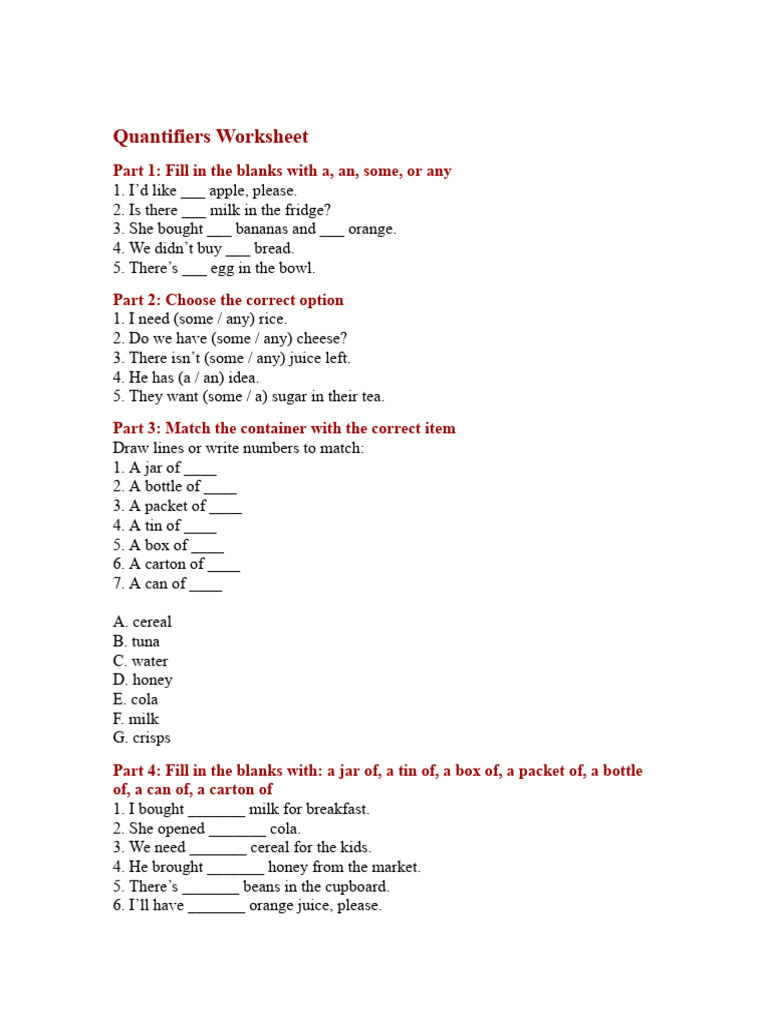 Quantifiers Worksheet

Part 1: Fill in the blanks with a, an, some, or any
1. I'd like ___ apple, please.
2. Is there ___ milk in the fridge?
3. She bought ___ bananas and ___ orange.
4. We didn't buy ___ bread.
5. There's ___ egg in the bowl.

Part 2: Choose the correct option
1. I need (some / any) rice.
2. Do we have (some / any) cheese?
3. There isn't (some / any) juice left.
4. He has (a / an) idea.
5. They want (some / a) sugar in their tea.

Part 3: Match the container with the correct item
Draw lines or write numbers to match:
1. A jar of ____
2. A bottle of ____
3. A packet of ____
4. A tin of ____
5. A box of ____
6. A carton of ____
7. A can of ____

A. cereal
B. tuna
C. water
D. honey
E. cola
F. milk
G. crisps

Part 4: Fill in the blanks with: a jar of, a tin of, a box of, a packet of, a bottle of, a can of, a carton of
1. I bought _______ milk for breakfast.
2. She opened _______ cola.
3. We need _______ cereal for the kids.
4. He brought _______ honey from the market.
5. There's _______ beans in the cupboard.
6. I'll have _______ orange juice, please.